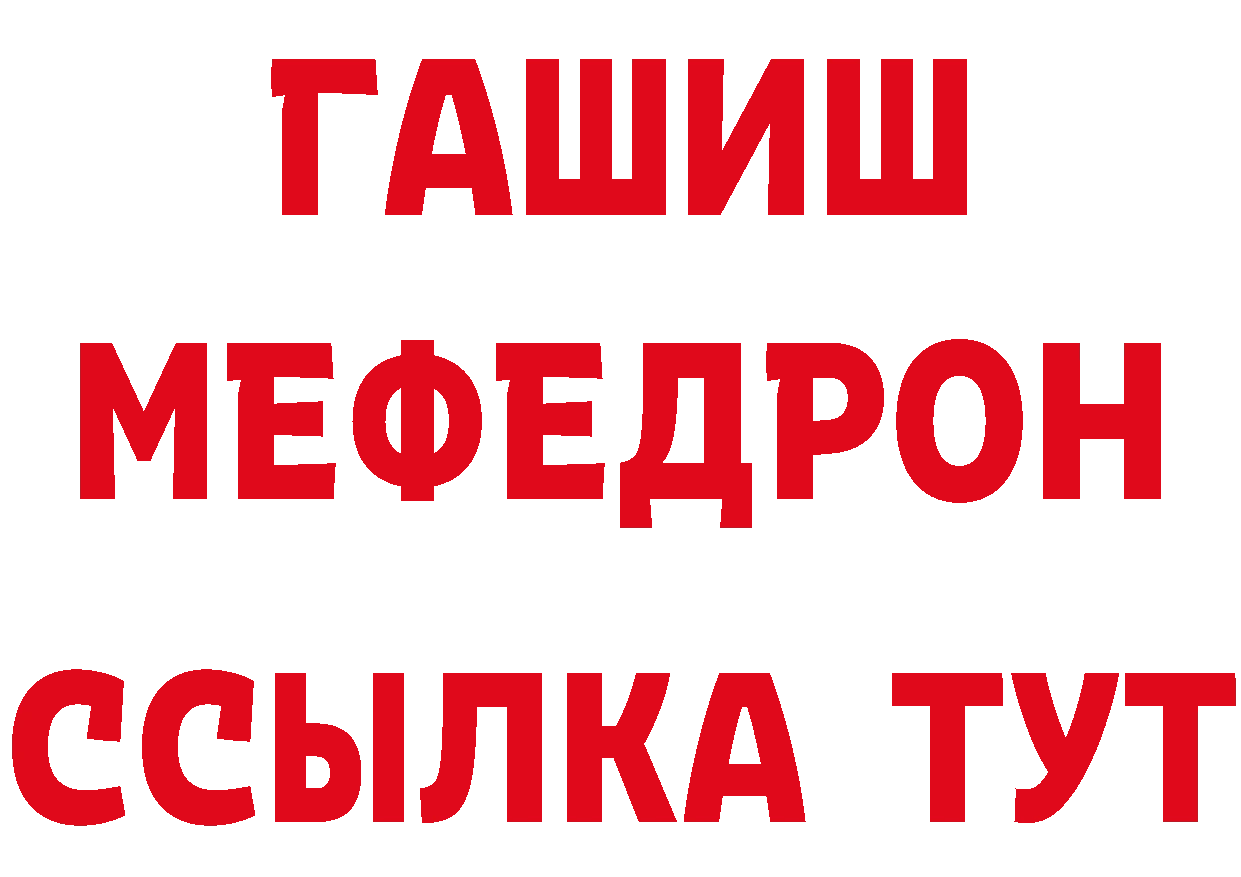 ГАШИШ
МЕФЕДРОН
ССЫЛКА ТУТ